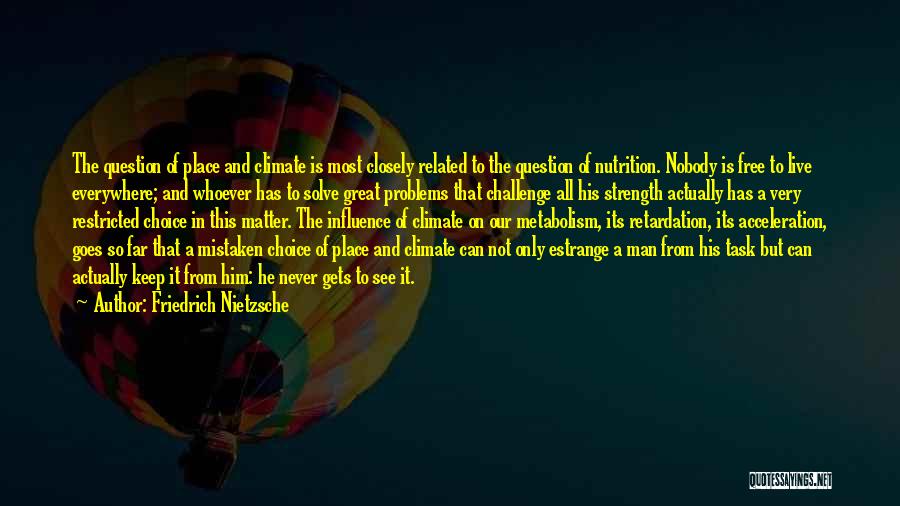 The question of place and climate is most closely related to the question of nutrition. Nobody is free to live everywhere; and whoever has to solve great problems that challenge all his strength actually has a very restricted choice in this matter. The influence of climate on our metabolism, its retardation, its acceleration, goes so far that a mistaken choice of place and climate can not only estrange a man from his task but can actually keep it from him: he never gets to see it.

Author: Friedrich Nietzsche

QUOTESSAYINGS.NET